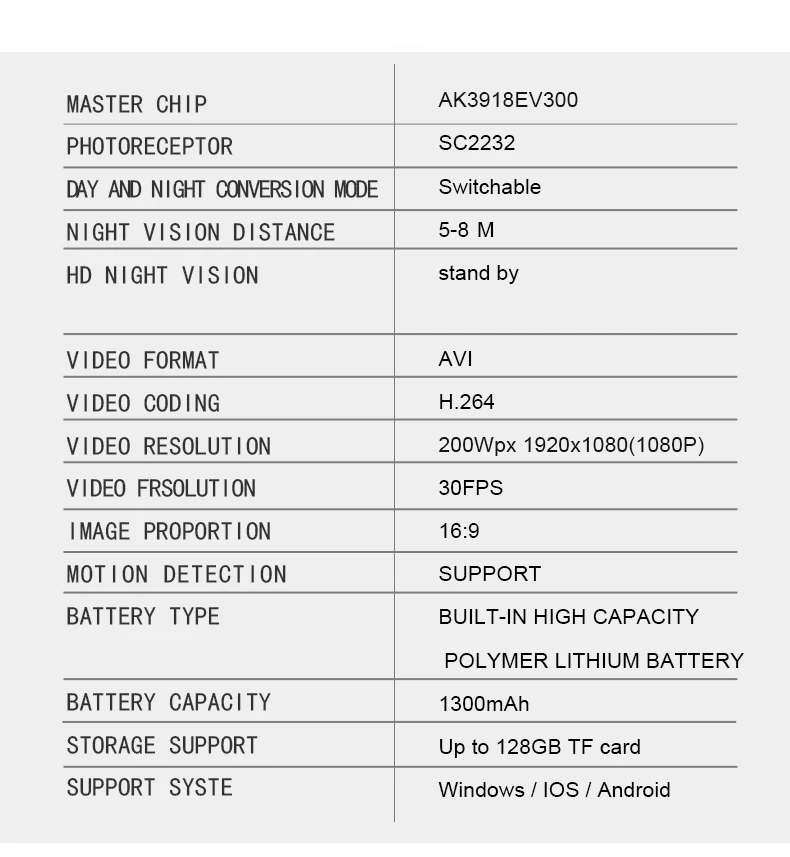 | | |
|---|---|
| MASTER CHIP | AK3918EV300 |
| PHOTORECEPTOR | SC2232 |
| DAY AND NIGHT CONVERSION MODE | Switchable |
| NIGHT VISION DISTANCE | 5-8 M |
| HD NIGHT VISION | stand by |
| VIDEO FORMAT | AVI |
| VIDEO CODING | H.264 |
| VIDEO RESOLUTION | 200Wpx 1920x1080(1080P) |
| VIDEO FRSOLUTION | 30FPS |
| IMAGE PROPORTION | 16:9 |
| MOTION DETECTION | SUPPORT |
| BATTERY TYPE | BUILT-IN HIGH CAPACITY POLYMER LITHIUM BATTERY |
| BATTERY CAPACITY | 1300mAh |
| STORAGE SUPPORT | Up to 128GB TF card |
| SUPPORT SYSTE | Windows / IOS / Android |